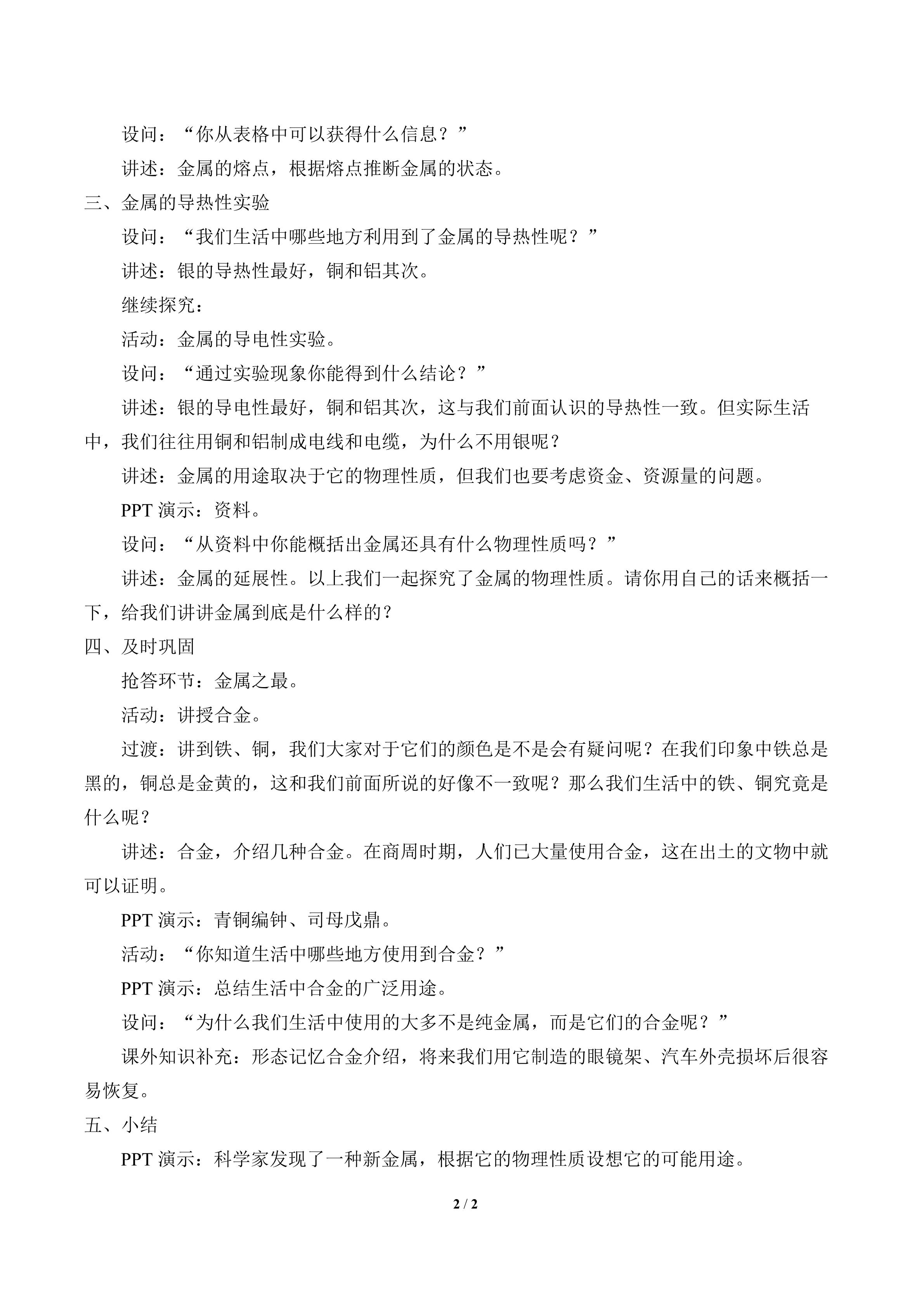 设问：“你从表格中可以获得什么信息？”

讲述：金属的熔点，根据熔点推断金属的状态。

三、金属的导热性实验

设问：“我们生活中哪些地方利用到了金属的导热性呢？”

讲述：银的导热性最好，铜和铝其次。

继续探究：

活动：金属的导电性实验。

设问：“通过实验现象你能得到什么结论？”

讲述：银的导电性最好，铜和铝其次，这与我们前面认识的导热性一致。但实际生活中，我们往往用铜和铝制成电线和电缆，为什么不用银呢？

讲述：金属的用途取决于它的物理性质，但我们也要考虑资金、资源量的问题。

PPT 演示：资料。

设问：“从资料中你能概括出金属还具有什么物理性质吗？”

讲述：金属的延展性。以上我们一起探究了金属的物理性质。请你用自己的话来概括一下，给我们讲讲金属到底是什么样的？

四、及时巩固

抢答环节：金属之最。

活动：讲授合金。

过渡：讲到铁、铜，我们大家对于它们的颜色是不是会有疑问呢？在我们印象中铁总是黑的，铜总是金黄的，这和我们前面所说的好像不一致呢？那么我们生活中的铁、铜究竟是什么呢？

讲述：合金，介绍几种合金。在商周时期，人们已大量使用合金，这在出土的文物中就可以证明。

PPT 演示：青铜编钟、司母戊鼎。

活动：“你知道生活中哪些地方使用到合金？”

PPT 演示：总结生活中合金的广泛用途。

设问：“为什么我们生活中使用的大多不是纯金属，而是它们的合金呢？”

课外知识补充：形态记忆合金介绍，将来我们用它制造的眼镜架、汽车外壳损坏后很容易恢复。

五、小结

PPT 演示：科学家发现了一种新金属，根据它的物理性质设想它的可能用途。

2 / 2